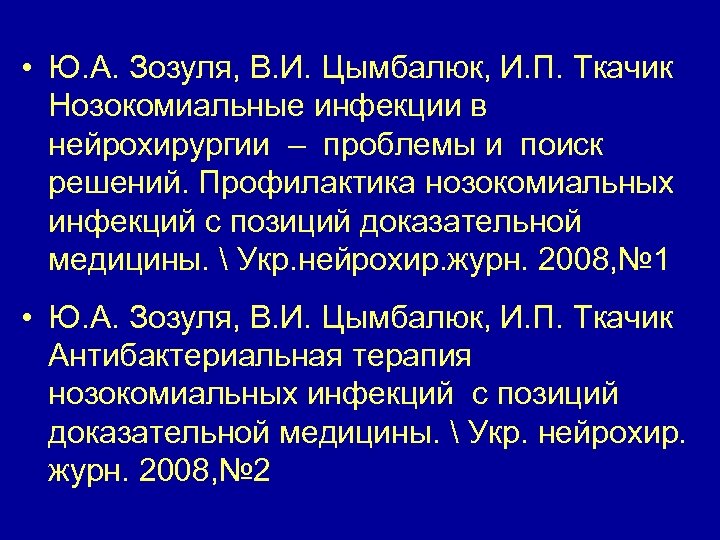 • Ю.А. Зозуля, В.И. Цымбалюк, И.П. Ткачик Нозокомиальные инфекции в нейрохирургии – проблемы и поиск решений. Профилактика нозокомиальных инфекций с позиций доказательной медицины. \ Укр.нейрохир.журн. 2008,№1

• Ю.А. Зозуля, В.И. Цымбалюк, И.П. Ткачик Антибактериальная терапия нозокомиальных инфекций с позиций доказательной медицины. \ Укр. нейрохир. журн. 2008,№2